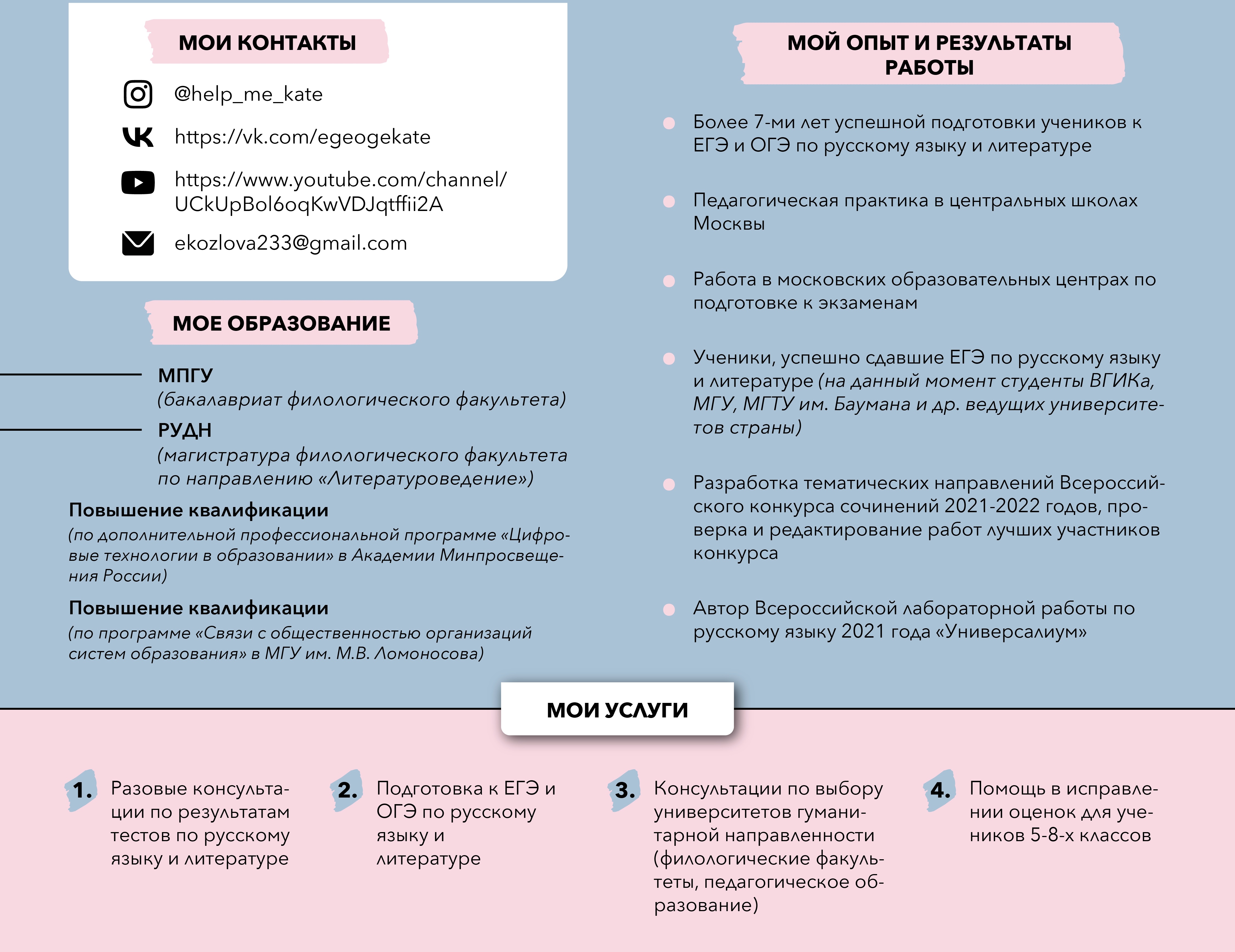 МОИ КОНТАКТЫ

@help_me_kate

https://vk.com/egeogekate

https://www.youtube.com/channel/UCkUpBol6oqKwVDJqtffii2A

ekozlova233@gmail.com

МОЕ ОБРАЗОВАНИЕ

МПГУ
(бакалавриат филологического факультета)

РУДН
(магистратура филологического факультета по направлению «Литературоведение»)

Повышение квалификации
(по дополнительной профессиональной программе «Цифровые технологии в образовании» в Академии Минпросвещения России)

Повышение квалификации
(по программе «Связи с общественностью организаций систем образования» в МГУ им. М.В. Ломоносова)

МОЙ ОПЫТ И РЕЗУЛЬТАТЫ РАБОТЫ

Более 7-ми лет успешной подготовки учеников к ЕГЭ и ОГЭ по русскому языку и литературе

Педагогическая практика в центральных школах Москвы

Работа в московских образовательных центрах по подготовке к экзаменам

Ученики, успешно сдавшие ЕГЭ по русскому языку и литературе (на данный момент студенты ВГИКа, МГУ, МГТУ им. Баумана и др. ведущих университетов страны)

Разработка тематических направлений Всероссийского конкурса сочинений 2021-2022 годов, проверка и редактирование работ лучших участников конкурса

Автор Всероссийской лабораторной работы по русскому языку 2021 года «Универсалиум»

МОИ УСЛУГИ

1. Разовые консультации по результатам тестов по русскому языку и литературе

2. Подготовка к ЕГЭ и ОГЭ по русскому языку и литературе

3. Консультации по выбору университетов гуманитарной направленности (филологические факультеты, педагогическое образование)

4. Помощь в исправлении оценок для учеников 5-8-х классов